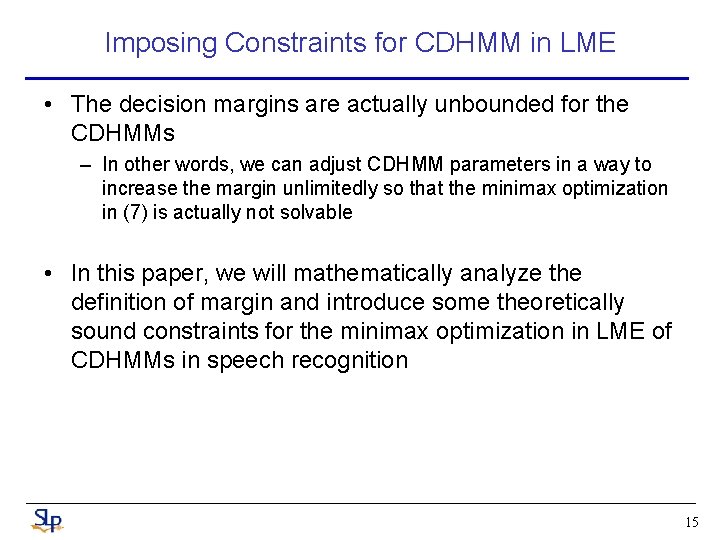 Imposing Constraints for CDHMM in LME

• The decision margins are actually unbounded for the CDHMMs

– In other words, we can adjust CDHMM parameters in a way to increase the margin unlimitedly so that the minimax optimization in (7) is actually not solvable

• In this paper, we will mathematically analyze the definition of margin and introduce some theoretically sound constraints for the minimax optimization in LME of CDHMMs in speech recognition

SLP

15